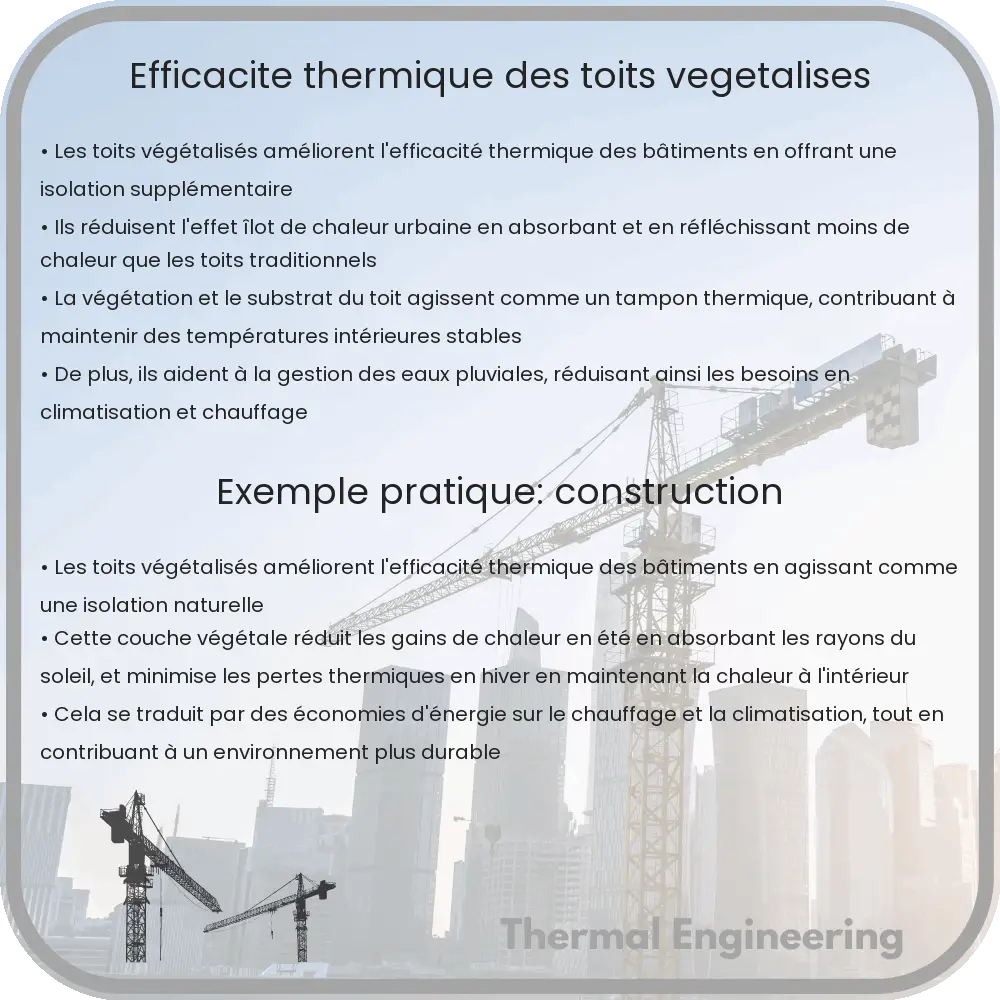 Efficacite thermique des toits vegetalises

• Les toits végétalisés améliorent l'efficacité thermique des bâtiments en offrant une isolation supplémentaire
• Ils réduisent l'effet îlot de chaleur urbaine en absorbant et en réfléchissant moins de chaleur que les toits traditionnels
• La végétation et le substrat du toit agissent comme un tampon thermique, contribuant à maintenir des températures intérieures stables
• De plus, ils aident à la gestion des eaux pluviales, réduisant ainsi les besoins en climatisation et chauffage

Exemple pratique: construction

• Les toits végétalisés améliorent l'efficacité thermique des bâtiments en agissant comme une isolation naturelle
• Cette couche végétale réduit les gains de chaleur en été en absorbant les rayons du soleil, et minimise les pertes thermiques en hiver en maintenant la chaleur à l'intérieur
• Cela se traduit par des économies d'énergie sur le chauffage et la climatisation, tout en contribuant à un environnement plus durable

Thermal Engineering